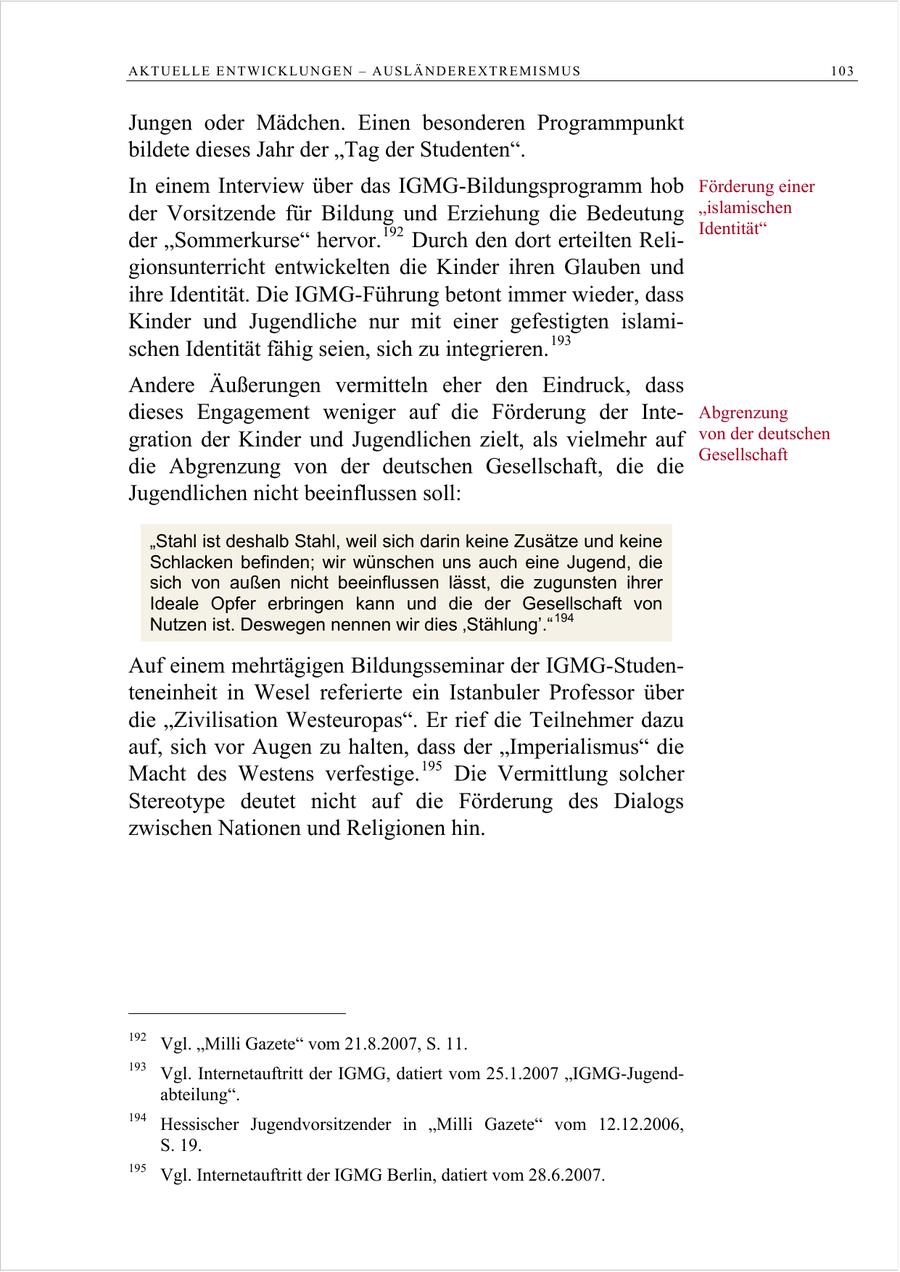 AKTUELLE ENTWICKLUNGEN – AUSLÄNDEREXTREMISMUS 103

Jungen oder Mädchen. Einen besonderen Programmpunkt bildete dieses Jahr der „Tag der Studenten“.

Förderung einer „islamischen Identität“

In einem Interview über das IGMG-Bildungsprogramm hob der Vorsitzende für Bildung und Erziehung die Bedeutung der „Sommerkurse“ hervor.$^{192}$ Durch den dort erteilten Religionsunterricht entwickelten die Kinder ihren Glauben und ihre Identität. Die IGMG-Führung betont immer wieder, dass Kinder und Jugendliche nur mit einer gefestigten islamischen Identität fähig seien, sich zu integrieren.$^{193}$

Abgrenzung von der deutschen Gesellschaft

Andere Äußerungen vermitteln eher den Eindruck, dass dieses Engagement weniger auf die Förderung der Integration der Kinder und Jugendlichen zielt, als vielmehr auf die Abgrenzung von der deutschen Gesellschaft, die die Jugendlichen nicht beeinflussen soll:

„Stahl ist deshalb Stahl, weil sich darin keine Zusätze und keine Schlacken befinden; wir wünschen uns auch eine Jugend, die sich von außen nicht beeinflussen lässt, die zugunsten ihrer Ideale Opfer erbringen kann und die der Gesellschaft von Nutzen ist. Deswegen nennen wir dies ‚Stählung‘.“$^{194}$

Auf einem mehrtägigen Bildungsseminar der IGMG-Studenteneinheit in Wesel referierte ein Istanbuler Professor über die „Zivilisation Westeuropas“. Er rief die Teilnehmer dazu auf, sich vor Augen zu halten, dass der „Imperialismus“ die Macht des Westens verfestige.$^{195}$ Die Vermittlung solcher Stereotype deutet nicht auf die Förderung des Dialogs zwischen Nationen und Religionen hin.

$^{192}$ Vgl. „Milli Gazete“ vom 21.8.2007, S. 11.

$^{193}$ Vgl. Internetauftritt der IGMG, datiert vom 25.1.2007 „IGMG-Jugendabteilung“.

$^{194}$ Hessischer Jugendvorsitzender in „Milli Gazete“ vom 12.12.2006, S. 19.

$^{195}$ Vgl. Internetauftritt der IGMG Berlin, datiert vom 28.6.2007.